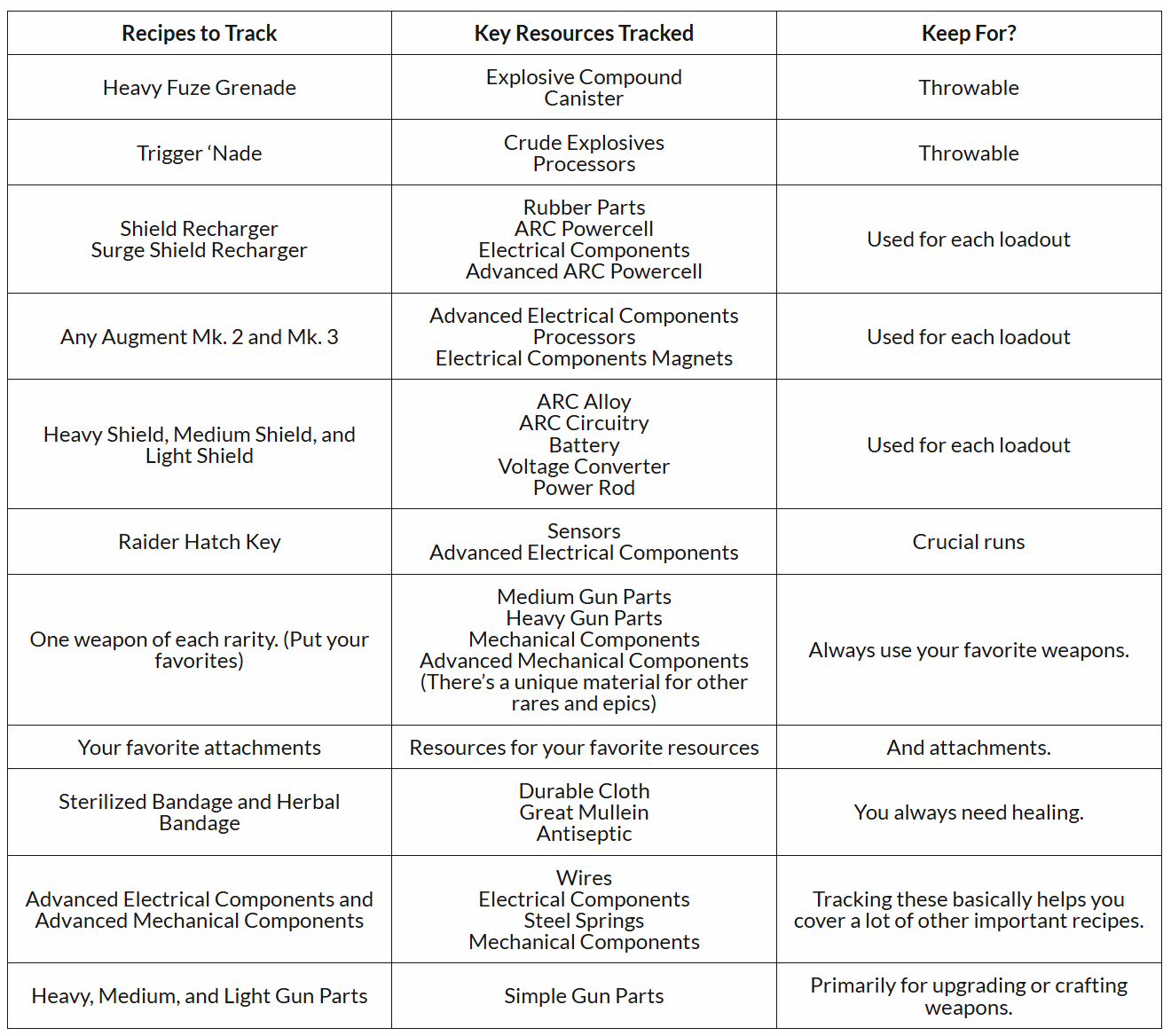 | Recipes to Track | Key Resources Tracked | Keep For? |
|---|---|---|
| Heavy Fuze Grenade | Explosive Compound Canister | Throwable |
| Trigger ‘Nade | Crude Explosives Processors | Throwable |
| Shield Recharger Surge Shield Recharger | Rubber Parts ARC Powercell Electrical Components Advanced ARC Powercell | Used for each loadout |
| Any Augment Mk. 2 and Mk. 3 | Advanced Electrical Components Processors Electrical Components Magnets | Used for each loadout |
| Heavy Shield, Medium Shield, and Light Shield | ARC Alloy ARC Circuitry Battery Voltage Converter Power Rod | Used for each loadout |
| Raider Hatch Key | Sensors Advanced Electrical Components | Crucial runs |
| One weapon of each rarity. (Put your favorites) | Medium Gun Parts Heavy Gun Parts Mechanical Components Advanced Mechanical Components (There’s a unique material for other rares and epics) | Always use your favorite weapons. |
| Your favorite attachments | Resources for your favorite resources | And attachments. |
| Sterilized Bandage and Herbal Bandage | Durable Cloth Great Mullein Antiseptic | You always need healing. |
| Advanced Electrical Components and Advanced Mechanical Components | Wires Electrical Components Steel Springs Mechanical Components | Tracking these basically helps you cover a lot of other important recipes. |
| Heavy, Medium, and Light Gun Parts | Simple Gun Parts | Primarily for upgrading or crafting weapons. |